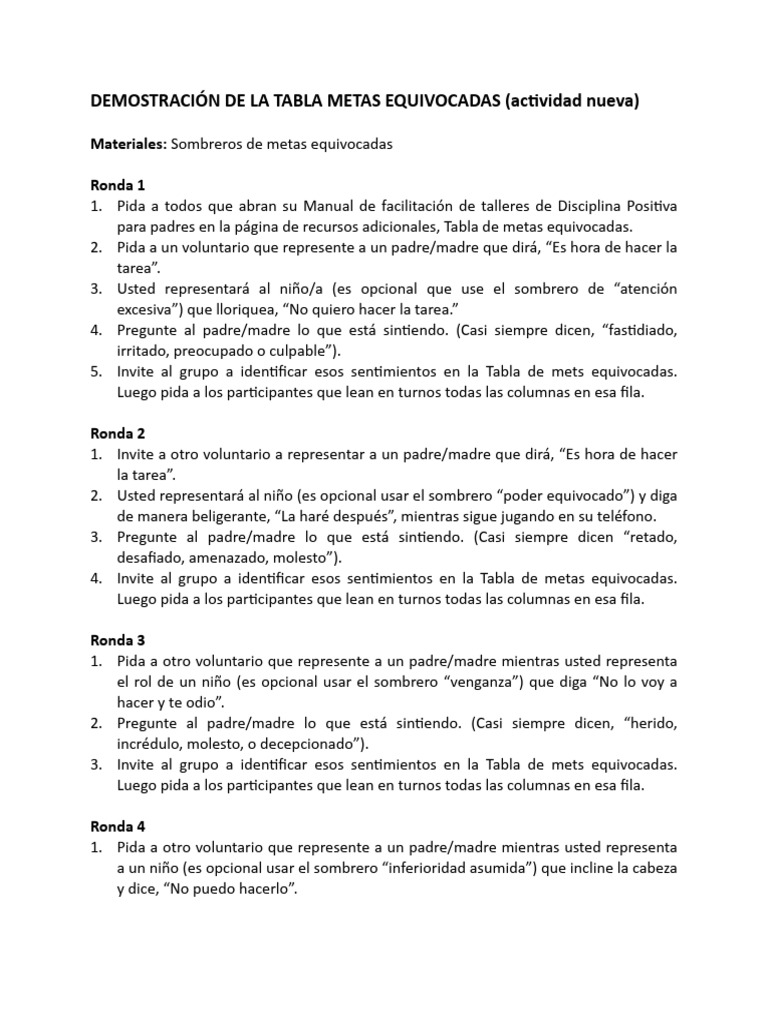 DEMOSTRACIÓN DE LA TABLA METAS EQUIVOCADAS (actividad nueva)

Materiales: Sombreros de metas equivocadas

Ronda 1
1. Pida a todos que abran su Manual de facilitación de talleres de Disciplina Positiva para padres en la página de recursos adicionales, Tabla de metas equivocadas.
2. Pida a un voluntario que represente a un padre/madre que dirá, “Es hora de hacer la tarea”.
3. Usted representará al niño/a (es opcional que use el sombrero de “atención excesiva”) que lloriquea, “No quiero hacer la tarea.”
4. Pregunte al padre/madre lo que está sintiendo. (Casi siempre dicen, “fastidiado, irritado, preocupado o culpable”).
5. Invite al grupo a identificar esos sentimientos en la Tabla de mets equivocadas. Luego pida a los participantes que lean en turnos todas las columnas en esa fila.

Ronda 2
1. Invite a otro voluntario a representar a un padre/madre que dirá, “Es hora de hacer la tarea”.
2. Usted representará al niño (es opcional usar el sombrero “poder equivocado”) y diga de manera beligerante, “La haré después”, mientras sigue jugando en su teléfono.
3. Pregunte al padre/madre lo que está sintiendo. (Casi siempre dicen “retado, desafiado, amenazado, molesto”).
4. Invite al grupo a identificar esos sentimientos en la Tabla de metas equivocadas. Luego pida a los participantes que lean en turnos todas las columnas en esa fila.

Ronda 3
1. Pida a otro voluntario que represente a un padre/madre mientras usted representa el rol de un niño (es opcional usar el sombrero “venganza”) que diga “No lo voy a hacer y te odio”.
2. Pregunte al padre/madre lo que está sintiendo. (Casi siempre dicen, “herido, incrédulo, molesto, o decepcionado”).
3. Invite al grupo a identificar esos sentimientos en la Tabla de mets equivocadas. Luego pida a los participantes que lean en turnos todas las columnas en esa fila.

Ronda 4
1. Pida a otro voluntario que represente a un padre/madre mientras usted representa a un niño (es opcional usar el sombrero “inferioridad asumida”) que incline la cabeza y dice, “No puedo hacerlo”.